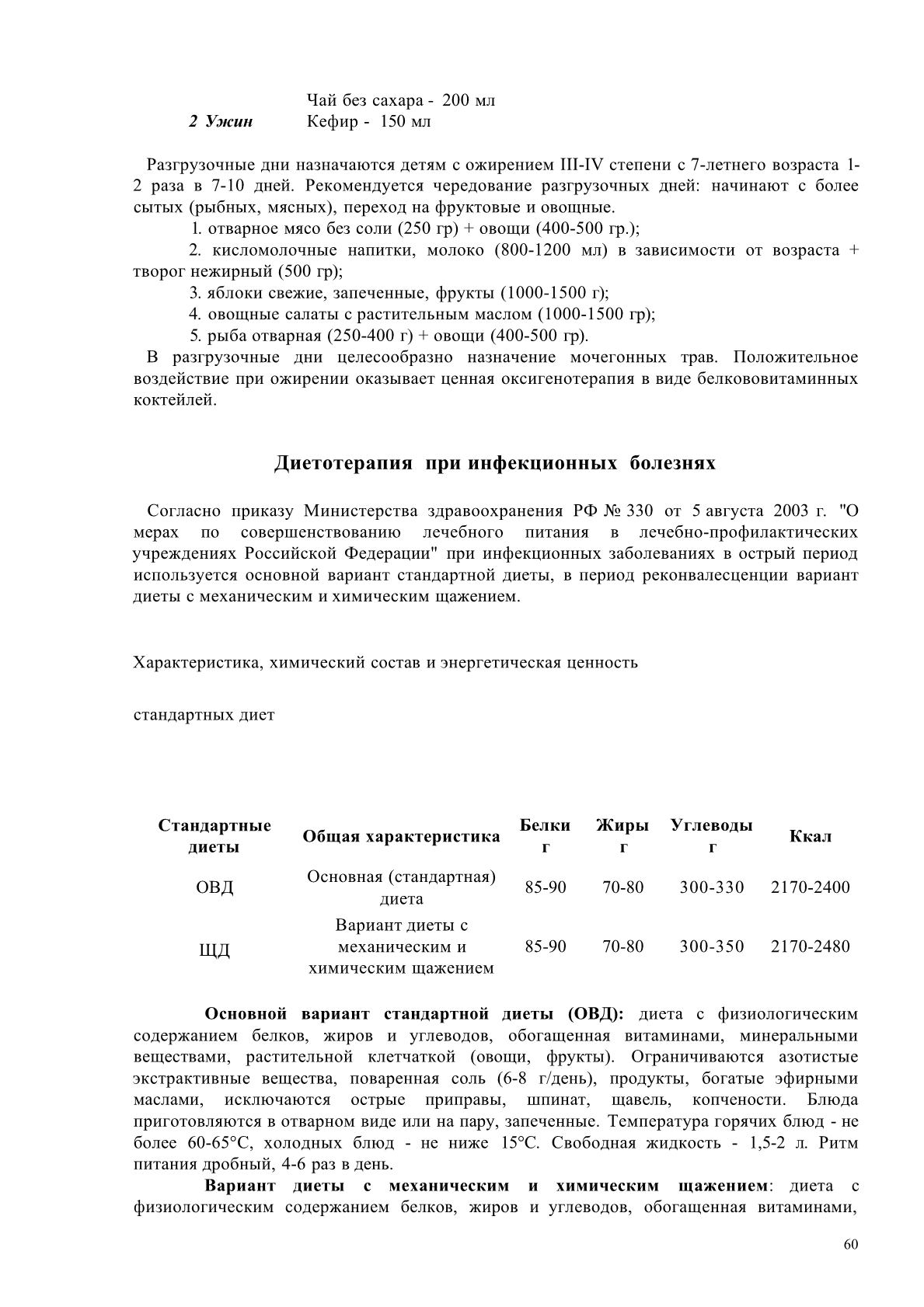 Чай без сахара - 200 мл
2 Ужин Кефир - 150 мл

Разгрузочные дни назначаются детям с ожирением III-IV степени с 7-летнего возраста 1-2 раза в 7-10 дней. Рекомендуется чередование разгрузочных дней: начинают с более сытых (рыбных, мясных), переход на фруктовые и овощные.
1. отварное мясо без соли (250 гр) + овощи (400-500 гр.);
2. кисломолочные напитки, молоко (800-1200 мл) в зависимости от возраста + творог нежирный (500 гр);
3. яблоки свежие, запеченные, фрукты (1000-1500 г);
4. овощные салаты с растительным маслом (1000-1500 гр);
5. рыба отварная (250-400 г) + овощи (400-500 гр).
В разгрузочные дни целесообразно назначение мочегонных трав. Положительное воздействие при ожирении оказывает ценная оксигенотерапия в виде белкововитаминных коктейлей.

Диетотерапия при инфекционных болезнях

Согласно приказу Министерства здравоохранения РФ № 330 от 5 августа 2003 г. "О мерах по совершенствованию лечебного питания в лечебно-профилактических учреждениях Российской Федерации" при инфекционных заболеваниях в острый период используется основной вариант стандартной диеты, в период реконвалесценции вариант диеты с механическим и химическим щажением.

Характеристика, химический состав и энергетическая ценность

стандартных диет

| Стандартные диеты | Общая характеристика | Белки г | Жиры г | Углеводы г | Ккал |
|---|---|---|---|---|---|
| ОВД | Основная (стандартная) диета | 85-90 | 70-80 | 300-330 | 2170-2400 |
| ЩД | Вариант диеты с механическим и химическим щажением | 85-90 | 70-80 | 300-350 | 2170-2480 |

Основной вариант стандартной диеты (ОВД): диета с физиологическим содержанием белков, жиров и углеводов, обогащенная витаминами, минеральными веществами, растительной клетчаткой (овощи, фрукты). Ограничиваются азотистые экстрактивные вещества, поваренная соль (6-8 г/день), продукты, богатые эфирными маслами, исключаются острые приправы, шпинат, щавель, копчености. Блюда приготовляются в отварном виде или на пару, запеченные. Температура горячих блюд - не более 60-65°С, холодных блюд - не ниже 15°С. Свободная жидкость - 1,5-2 л. Ритм питания дробный, 4-6 раз в день.
Вариант диеты с механическим и химическим щажением: диета с физиологическим содержанием белков, жиров и углеводов, обогащенная витаминами,

60